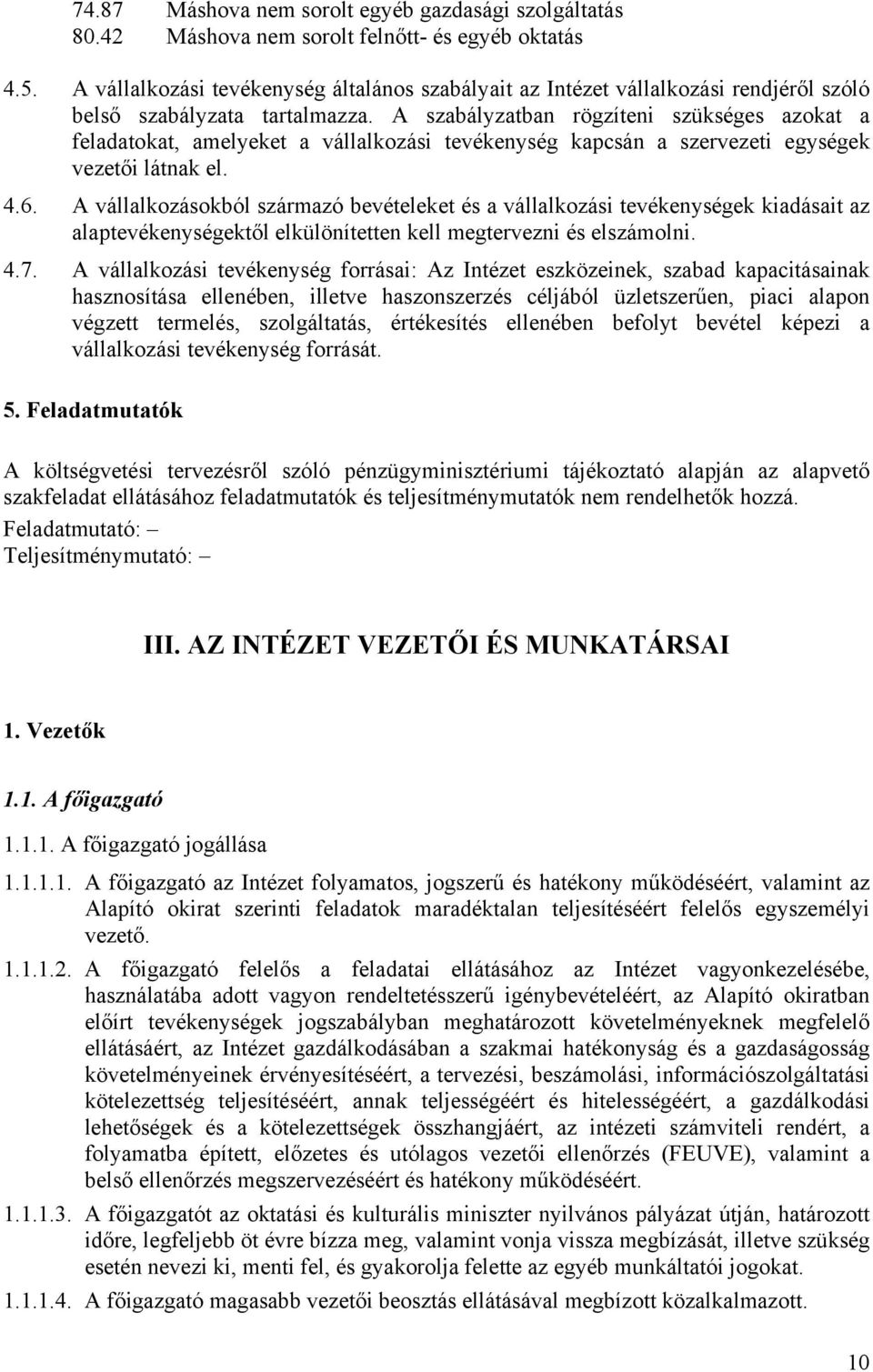 74.87 Máshova nem sorolt egyéb gazdasági szolgáltatás
80.42 Máshova nem sorolt felnőtt- és egyéb oktatás

4.5. A vállalkozási tevékenység általános szabályait az Intézet vállalkozási rendjéről szóló belső szabályzata tartalmazza. A szabályzatban rögzíteni szükséges azokat a feladatokat, amelyeket a vállalkozási tevékenység kapcsán a szervezeti egységek vezetői látnak el.

4.6. A vállalkozásokból származó bevételeket és a vállalkozási tevékenységek kiadásait az alaptevékenységektől elkülönítetten kell megtervezni és elszámolni.

4.7. A vállalkozási tevékenység forrásai: Az Intézet eszközeinek, szabad kapacitásainak hasznosítása ellenében, illetve haszonszerzés céljából üzletszerűen, piaci alapon végzett termelés, szolgáltatás, értékesítés ellenében befolyt bevétel képezi a vállalkozási tevékenység forrását.

5. Feladatmutatók

A költségvetési tervezésről szóló pénzügyminisztériumi tájékoztató alapján az alapvető szakfeladat ellátásához feladatmutatók és teljesítménymutatók nem rendelhetők hozzá.
Feladatmutató: –
Teljesítménymutató: –

III. AZ INTÉZET VEZETŐI ÉS MUNKATÁRSAI

1. Vezetők

1.1. A főigazgató

1.1.1. A főigazgató jogállása

1.1.1.1. A főigazgató az Intézet folyamatos, jogszerű és hatékony működéséért, valamint az Alapító okirat szerinti feladatok maradéktalan teljesítéséért felelős egyszemélyi vezető.

1.1.1.2. A főigazgató felelős a feladatai ellátásához az Intézet vagyonkezelésébe, használatába adott vagyon rendeltetésszerű igénybevételéért, az Alapító okiratban előírt tevékenységek jogszabályban meghatározott követelményeknek megfelelő ellátásáért, az Intézet gazdálkodásában a szakmai hatékonyság és a gazdaságosság követelményeinek érvényesítéséért, a tervezési, beszámolási, információszolgáltatási kötelezettség teljesítéséért, annak teljességéért és hitelességéért, a gazdálkodási lehetőségek és a kötelezettségek összhangjáért, az intézeti számviteli rendért, a folyamatba épített, előzetes és utólagos vezetői ellenőrzés (FEUVE), valamint a belső ellenőrzés megszervezéséért és hatékony működéséért.

1.1.1.3. A főigazgatót az oktatási és kulturális miniszter nyilvános pályázat útján, határozott időre, legfeljebb öt évre bízza meg, valamint vonja vissza megbízását, illetve szükség esetén nevezi ki, menti fel, és gyakorolja felette az egyéb munkáltatói jogokat.

1.1.1.4. A főigazgató magasabb vezetői beosztás ellátásával megbízott közalkalmazott.

10